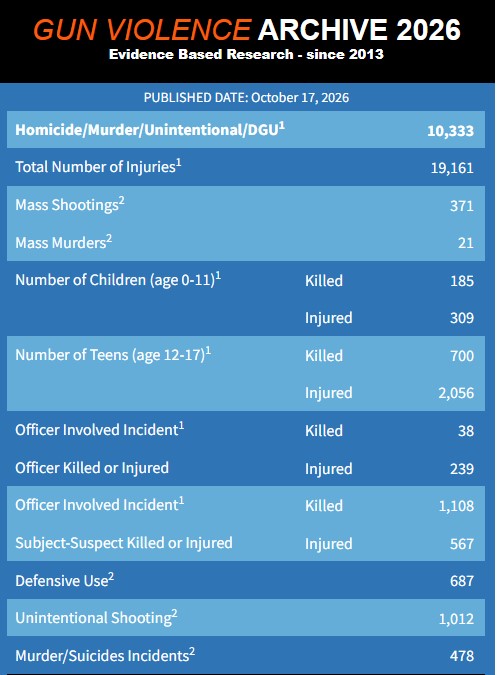 GUN VIOLENCE ARCHIVE 2026
Evidence Based Research - since 2013

PUBLISHED DATE: October 17, 2026

| Homicide/Murder/Unintentional/DGU$^{1}$ | | 10,333 |
|---|---|---|
| Total Number of Injuries$^{1}$ | | 19,161 |
| Mass Shootings$^{2}$ | | 371 |
| Mass Murders$^{2}$ | | 21 |
| Number of Children (age 0-11)$^{1}$ | Killed | 185 |
| | Injured | 309 |
| Number of Teens (age 12-17)$^{1}$ | Killed | 700 |
| | Injured | 2,056 |
| Officer Involved Incident$^{1}$ | Killed | 38 |
| Officer Killed or Injured | Injured | 239 |
| Officer Involved Incident$^{1}$ | Killed | 1,108 |
| Subject-Suspect Killed or Injured | Injured | 567 |
| Defensive Use$^{2}$ | | 687 |
| Unintentional Shooting$^{2}$ | | 1,012 |
| Murder/Suicides Incidents$^{2}$ | | 478 |